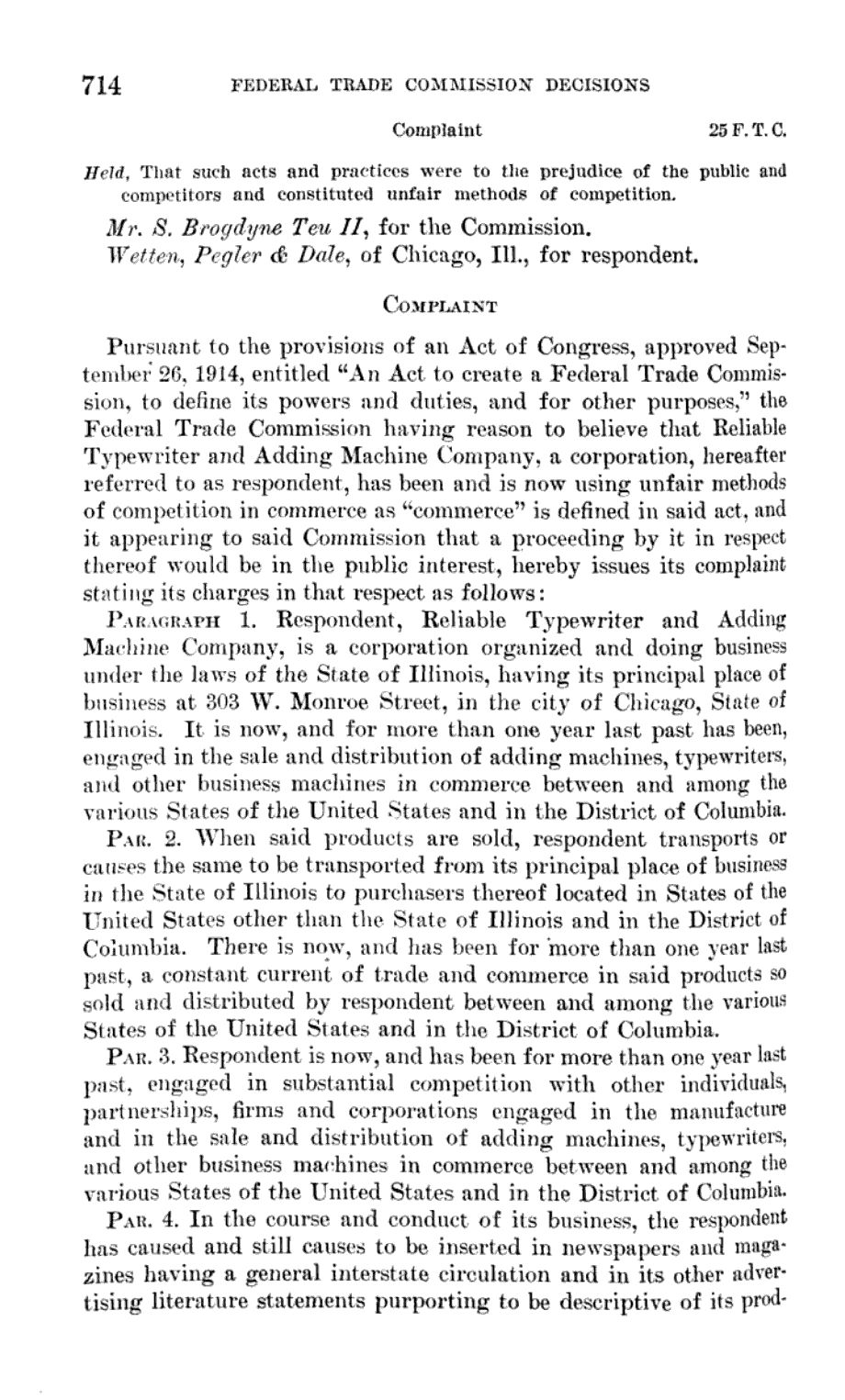 714 FEDERAL TRADE COMMISSION DECISIONS

Complaint 25 F. T. C.

Held, That such acts and practices were to the prejudice of the public and competitors and constituted unfair methods of competition.

Mr. S. Brogdyne Teu II, for the Commission.
Wetten, Pegler & Dale, of Chicago, Ill., for respondent.

COMPLAINT

Pursuant to the provisions of an Act of Congress, approved September 26, 1914, entitled "An Act to create a Federal Trade Commission, to define its powers and duties, and for other purposes," the Federal Trade Commission having reason to believe that Reliable Typewriter and Adding Machine Company, a corporation, hereafter referred to as respondent, has been and is now using unfair methods of competition in commerce as "commerce" is defined in said act, and it appearing to said Commission that a proceeding by it in respect thereof would be in the public interest, hereby issues its complaint stating its charges in that respect as follows:

PARAGRAPH 1. Respondent, Reliable Typewriter and Adding Machine Company, is a corporation organized and doing business under the laws of the State of Illinois, having its principal place of business at 303 W. Monroe Street, in the city of Chicago, State of Illinois. It is now, and for more than one year last past has been, engaged in the sale and distribution of adding machines, typewriters, and other business machines in commerce between and among the various States of the United States and in the District of Columbia.

PAR. 2. When said products are sold, respondent transports or causes the same to be transported from its principal place of business in the State of Illinois to purchasers thereof located in States of the United States other than the State of Illinois and in the District of Columbia. There is now, and has been for more than one year last past, a constant current of trade and commerce in said products so sold and distributed by respondent between and among the various States of the United States and in the District of Columbia.

PAR. 3. Respondent is now, and has been for more than one year last past, engaged in substantial competition with other individuals, partnerships, firms and corporations engaged in the manufacture and in the sale and distribution of adding machines, typewriters, and other business machines in commerce between and among the various States of the United States and in the District of Columbia.

PAR. 4. In the course and conduct of its business, the respondent has caused and still causes to be inserted in newspapers and magazines having a general interstate circulation and in its other advertising literature statements purporting to be descriptive of its prod-